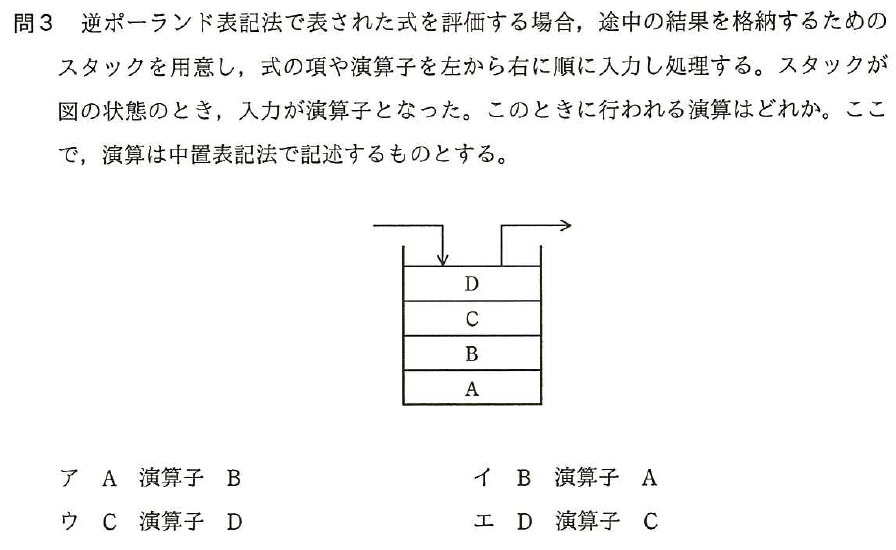 問3　逆ポーランド表記法で表された式を評価する場合，途中の結果を格納するためのスタックを用意し，式の項や演算子を左から右に順に入力し処理する。スタックが図の状態のとき，入力が演算子となった。このときに行われる演算はどれか。ここで，演算は中置表記法で記述するものとする。

D
C
B
A

ア　A　演算子　B
イ　B　演算子　A
ウ　C　演算子　D
エ　D　演算子　C